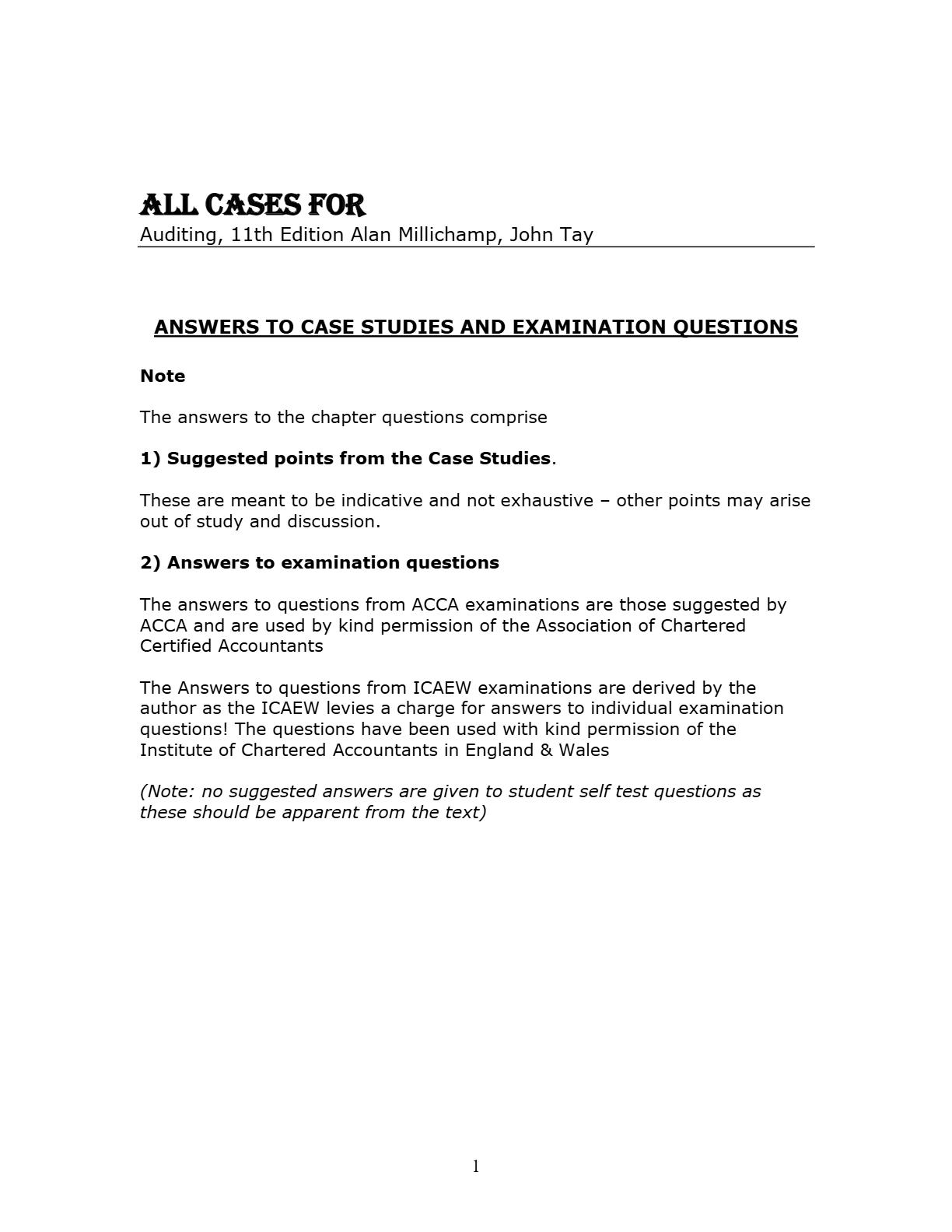 ALL CASES FOR
Auditing, 11th Edition Alan Millichamp, John Tay

ANSWERS TO CASE STUDIES AND EXAMINATION QUESTIONS

Note

The answers to the chapter questions comprise

1) Suggested points from the Case Studies.

These are meant to be indicative and not exhaustive – other points may arise out of study and discussion.

2) Answers to examination questions

The answers to questions from ACCA examinations are those suggested by ACCA and are used by kind permission of the Association of Chartered Certified Accountants

The Answers to questions from ICAEW examinations are derived by the author as the ICAEW levies a charge for answers to individual examination questions! The questions have been used with kind permission of the Institute of Chartered Accountants in England & Wales

(Note: no suggested answers are given to student self test questions as these should be apparent from the text)

1